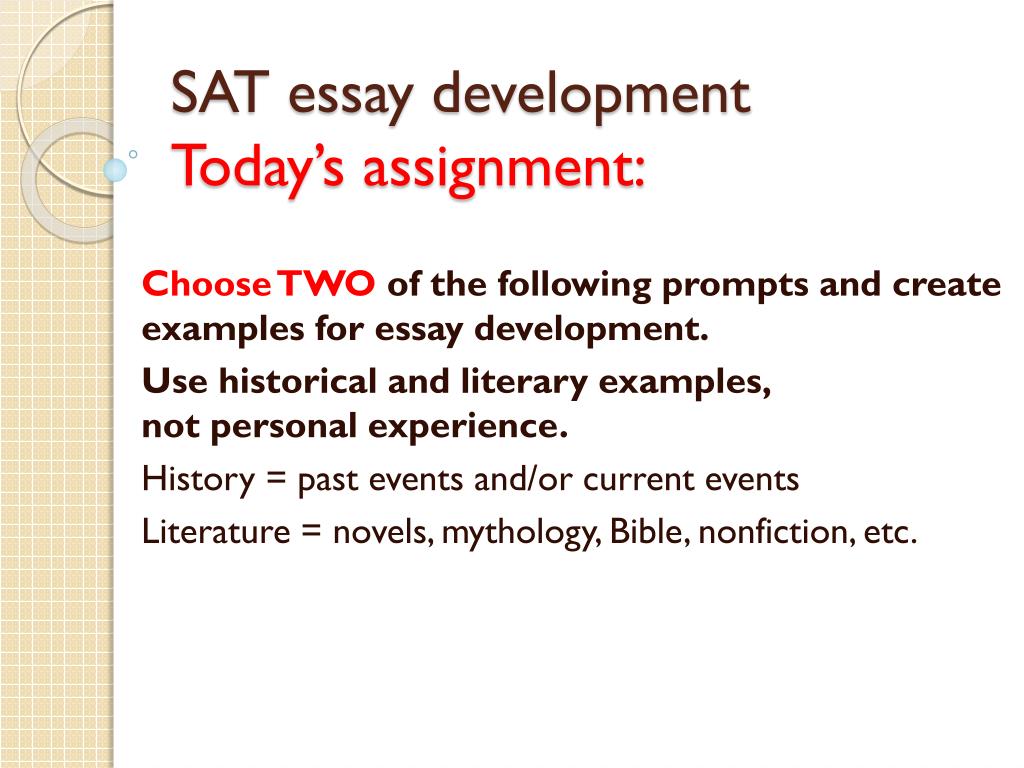 SAT essay development
Today's assignment:

Choose TWO of the following prompts and create examples for essay development.

Use historical and literary examples, not personal experience.

History = past events and/or current events

Literature = novels, mythology, Bible, nonfiction, etc.